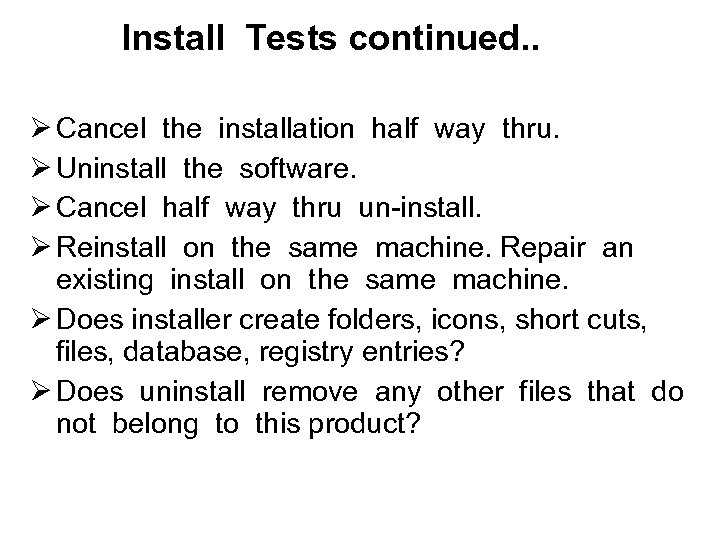 Install Tests continued..

➢ Cancel the installation half way thru.

➢ Uninstall the software.

➢ Cancel half way thru un-install.

➢ Reinstall on the same machine. Repair an existing install on the same machine.

➢ Does installer create folders, icons, short cuts, files, database, registry entries?

➢ Does uninstall remove any other files that do not belong to this product?